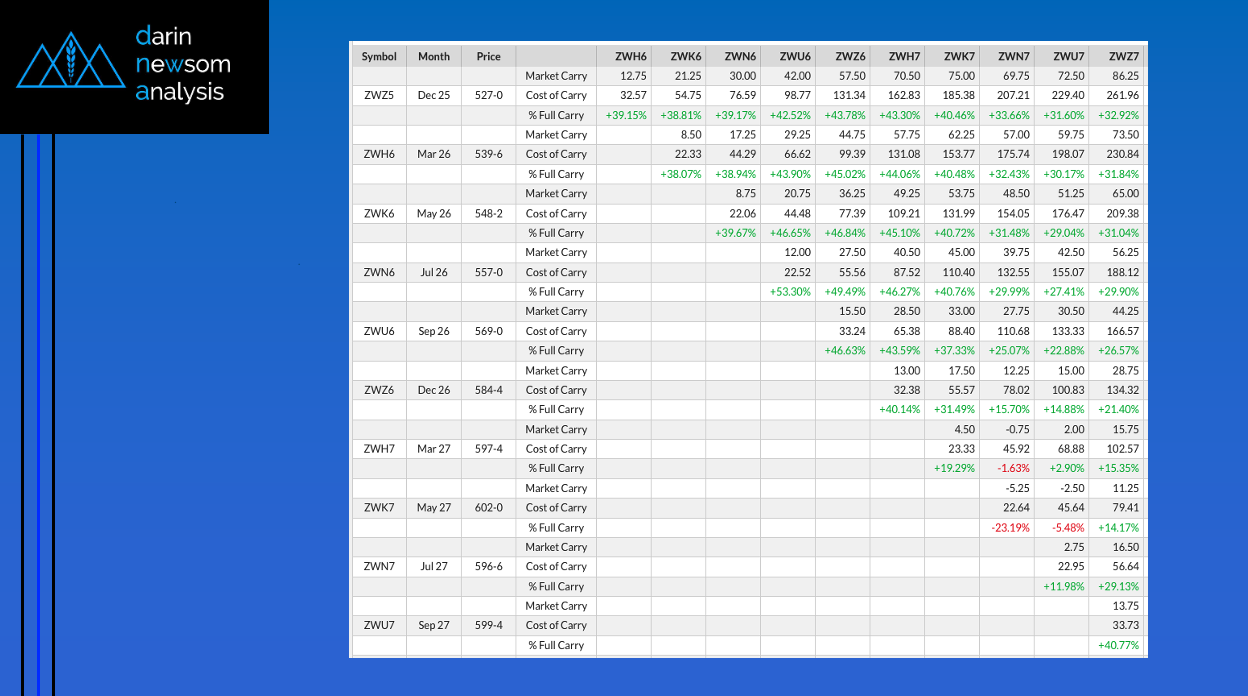 darin
newsom
analysis

| Symbol | Month | Price | | ZWH6 | ZWK6 | ZWN6 | ZWU6 | ZWZ6 | ZWH7 | ZWK7 | ZWN7 | ZWU7 | ZWZ7 |
|---|---|---|---|---|---|---|---|---|---|---|---|---|---|
| | | | Market Carry | 12.75 | 21.25 | 30.00 | 42.00 | 57.50 | 70.50 | 75.00 | 69.75 | 72.50 | 86.25 |
| ZWZ5 | Dec 25 | 527-0 | Cost of Carry | 32.57 | 54.75 | 76.59 | 98.77 | 131.34 | 162.83 | 185.38 | 207.21 | 229.40 | 261.96 |
| | | | % Full Carry | +39.15% | +38.81% | +39.17% | +42.52% | +43.78% | +43.30% | +40.46% | +33.66% | +31.60% | +32.92% |
| | | | Market Carry | | 8.50 | 17.25 | 29.25 | 44.75 | 57.75 | 62.25 | 57.00 | 59.75 | 73.50 |
| ZWH6 | Mar 26 | 539-6 | Cost of Carry | | 22.33 | 44.29 | 66.62 | 99.39 | 131.08 | 153.77 | 175.74 | 198.07 | 230.84 |
| | | | % Full Carry | | +38.07% | +38.94% | +43.90% | +45.02% | +44.06% | +40.48% | +32.43% | +30.17% | +31.84% |
| | | | Market Carry | | | 8.75 | 20.75 | 36.25 | 49.25 | 53.75 | 48.50 | 51.25 | 65.00 |
| ZWK6 | May 26 | 548-2 | Cost of Carry | | | 22.06 | 44.48 | 77.39 | 109.21 | 131.99 | 154.05 | 176.47 | 209.38 |
| | | | % Full Carry | | | +39.67% | +46.65% | +46.84% | +45.10% | +40.72% | +31.48% | +29.04% | +31.04% |
| | | | Market Carry | | | | 12.00 | 27.50 | 40.50 | 45.00 | 39.75 | 42.50 | 56.25 |
| ZWN6 | Jul 26 | 557-0 | Cost of Carry | | | | 22.52 | 55.56 | 87.52 | 110.40 | 132.55 | 155.07 | 188.12 |
| | | | % Full Carry | | | | +53.30% | +49.49% | +46.27% | +40.76% | +29.99% | +27.41% | +29.90% |
| | | | Market Carry | | | | | 15.50 | 28.50 | 33.00 | 27.75 | 30.50 | 44.25 |
| ZWU6 | Sep 26 | 569-0 | Cost of Carry | | | | | 33.24 | 65.38 | 88.40 | 110.68 | 133.33 | 166.57 |
| | | | % Full Carry | | | | | +46.63% | +43.59% | +37.33% | +25.07% | +22.88% | +26.57% |
| | | | Market Carry | | | | | | 13.00 | 17.50 | 12.25 | 15.00 | 28.75 |
| ZWZ6 | Dec 26 | 584-4 | Cost of Carry | | | | | | 32.38 | 55.57 | 78.02 | 100.83 | 134.32 |
| | | | % Full Carry | | | | | | +40.14% | +31.49% | +15.70% | +14.88% | +21.40% |
| | | | Market Carry | | | | | | | 4.50 | -0.75 | 2.00 | 15.75 |
| ZWH7 | Mar 27 | 597-4 | Cost of Carry | | | | | | | 23.33 | 45.92 | 68.88 | 102.57 |
| | | | % Full Carry | | | | | | | +19.29% | -1.63% | +2.90% | +15.35% |
| | | | Market Carry | | | | | | | | -5.25 | -2.50 | 11.25 |
| ZWK7 | May 27 | 602-0 | Cost of Carry | | | | | | | | 22.64 | 45.64 | 79.41 |
| | | | % Full Carry | | | | | | | | -23.19% | -5.48% | +14.17% |
| | | | Market Carry | | | | | | | | | 2.75 | 16.50 |
| ZWN7 | Jul 27 | 596-6 | Cost of Carry | | | | | | | | | 22.95 | 56.64 |
| | | | % Full Carry | | | | | | | | | +11.98% | +29.13% |
| | | | Market Carry | | | | | | | | | | 13.75 |
| ZWU7 | Sep 27 | 599-4 | Cost of Carry | | | | | | | | | | 33.73 |
| | | | % Full Carry | | | | | | | | | | +40.77% |